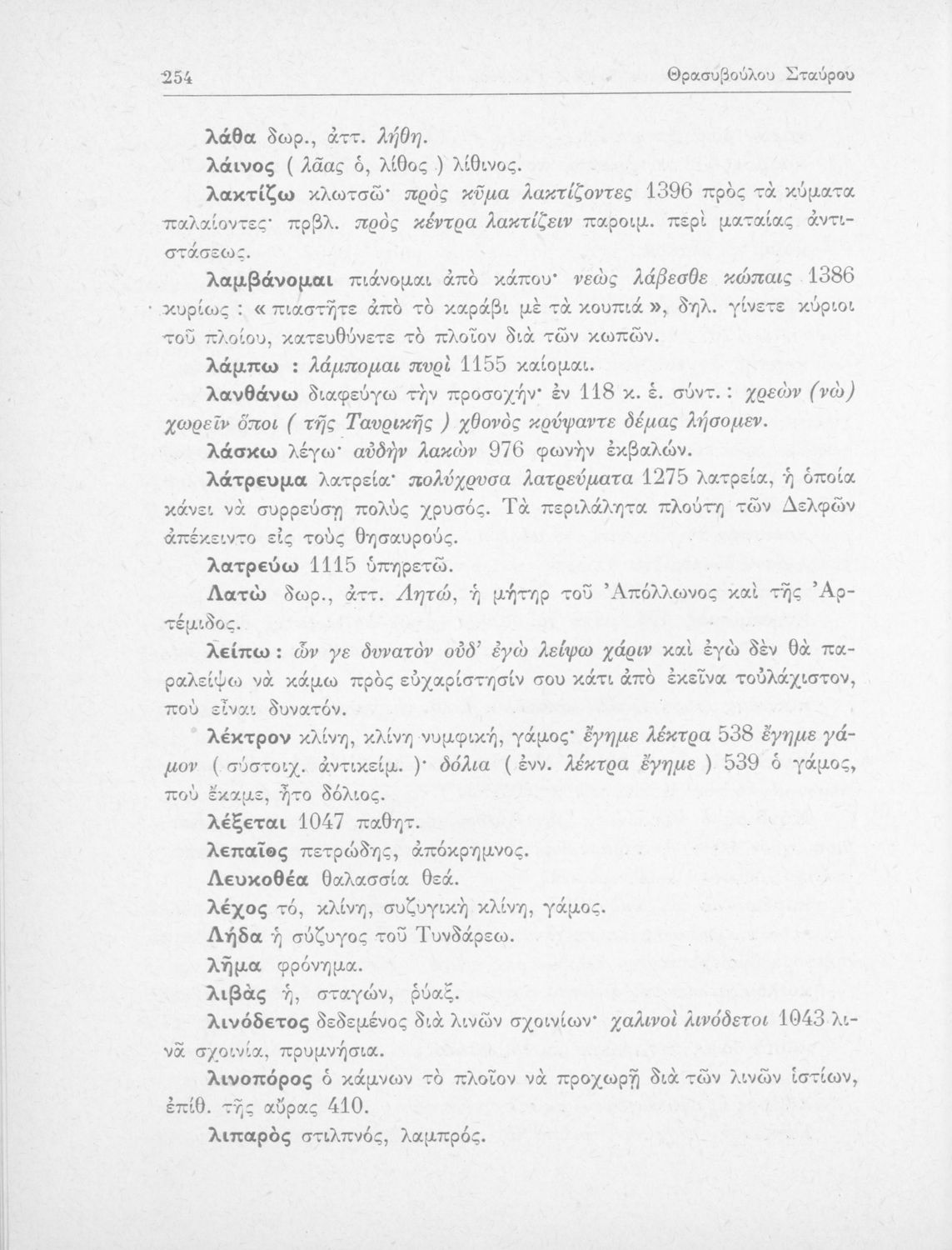 254 Θρασυβούλου Σταύρου

λάθα δωρ., ἀττ. λήθη.

λάινος ( λᾶας ὁ, λίθος ) λίθινος.

λακτίζω κλωτσῶ· πρὸς κῦμα λακτίζοντες 1396 πρὸς τὰ κύματα παλαίοντες· πρβλ. πρὸς κέντρα λακτίζειν παροιμ. περὶ ματαίας ἀντιστάσεως.

λαμβάνομαι πιάνομαι ἀπὸ κάπου· νεὼς λάβεσθε κώπαις 1386 κυρίως : « πιαστῆτε ἀπὸ τὸ καράβι μὲ τὰ κουπιά », δηλ. γίνετε κύριοι τοῦ πλοίου, κατευθύνετε τὸ πλοῖον διὰ τῶν κωπῶν.

λάμπω : λάμπομαι πυρὶ 1155 καίομαι.

λανθάνω διαφεύγω τὴν προσοχήν· ἐν 118 κ. ἑ. σύντ. : χρεὼν (νὼ) χωρεῖν ὅποι ( τῆς Ταυρικῆς ) χθονὸς κρύψαντε δέμας λήσομεν.

λάσκω λέγω· αὐδὴν λακὼν 976 φωνὴν ἐκβαλών.

λάτρευμα λατρεία· πολύχρυσα λατρεύματα 1275 λατρεία, ἡ ὁποία κάνει νὰ συρρεύσῃ πολὺς χρυσός. Τὰ περιλάλητα πλούτη τῶν Δελφῶν ἀπέκειντο εἰς τοὺς θησαυρούς.

λατρεύω 1115 ὑπηρετῶ.

Λατὼ δωρ., ἀττ. Λητώ, ἡ μήτηρ τοῦ Ἀπόλλωνος καὶ τῆς Ἀρτέμιδος.

λείπω : ὧν γε δυνατὸν οὐδ' ἐγὼ λείψω χάριν καὶ ἐγὼ δὲν θὰ παραλείψω νὰ κάμω πρὸς εὐχαρίστησίν σου κάτι ἀπὸ ἐκεῖνα τοὐλάχιστον, ποὺ εἶναι δυνατόν.

λέκτρον κλίνη, κλίνη νυμφική, γάμος· ἔγημε λέκτρα 538 ἔγημε γάμον ( σύστοιχ. ἀντικείμ. )· δόλια ( ἐνν. λέκτρα ἔγημε ) 539 ὁ γάμος, ποὺ ἔκαμε, ἦτο δόλιος.

λέξεται 1047 παθητ.

λεπαῖος πετρώδης, ἀπόκρημνος.

Λευκοθέα θαλασσία θεά.

λέχος τό, κλίνη, συζυγικὴ κλίνη, γάμος.

Λήδα ἡ σύζυγος τοῦ Τυνδάρεω.

λῆμα φρόνημα.

λιβὰς ἡ, σταγών, ῥύαξ.

λινόδετος δεδεμένος διὰ λινῶν σχοινίων· χαλινοὶ λινόδετοι 1043 λινᾶ σχοινία, πρυμνήσια.

λινοπόρος ὁ κάμνων τὸ πλοῖον νὰ προχωρῇ διὰ τῶν λινῶν ἱστίων, ἐπίθ. τῆς αὔρας 410.

λιπαρὸς στιλπνός, λαμπρός.